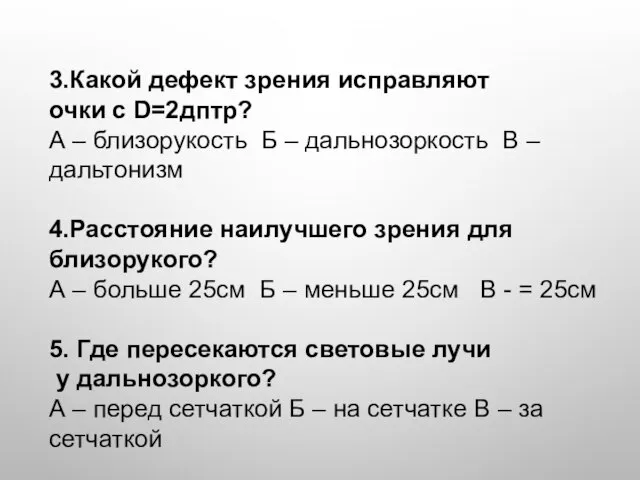 3.Какой дефект зрения исправляют очки с D=2дптр?
А – близорукость  Б – дальнозоркость  В – дальтонизм

4.Расстояние наилучшего зрения для близорукого?
А – больше 25см  Б – меньше 25см   В - = 25см

5. Где пересекаются световые лучи у дальнозоркого?
А – перед сетчаткой Б – на сетчатке В – за сетчаткой